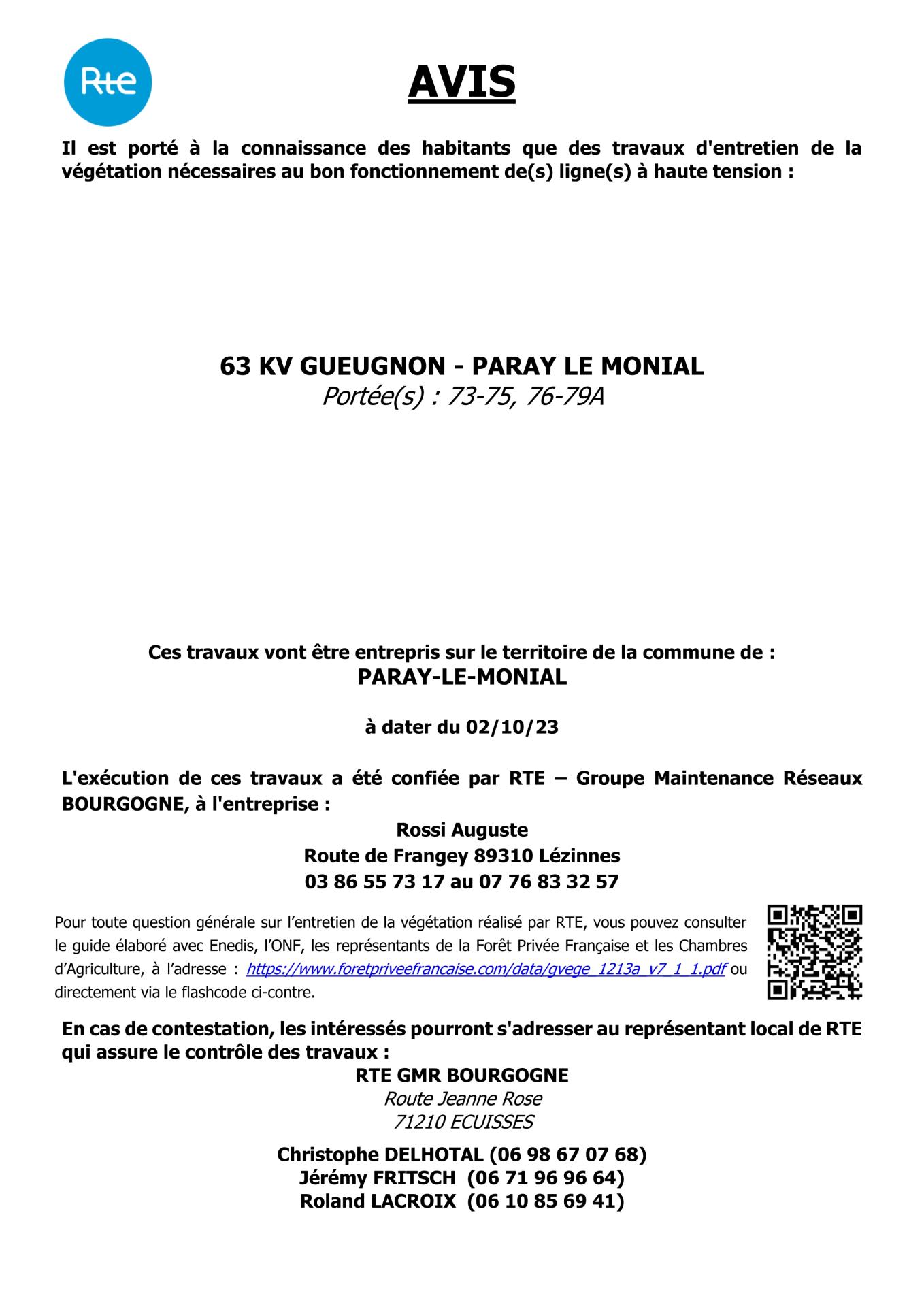 Rte

AVIS

Il est porté à la connaissance des habitants que des travaux d'entretien de la végétation nécessaires au bon fonctionnement de(s) ligne(s) à haute tension :

63 KV GUEUGNON - PARAY LE MONIAL
Portée(s) : 73-75, 76-79A

Ces travaux vont être entrepris sur le territoire de la commune de :
PARAY-LE-MONIAL

à dater du 02/10/23

L'exécution de ces travaux a été confiée par RTE – Groupe Maintenance Réseaux BOURGOGNE, à l'entreprise :

Rossi Auguste
Route de Frangey 89310 Lézinnes
03 86 55 73 17 au 07 76 83 32 57

Pour toute question générale sur l'entretien de la végétation réalisé par RTE, vous pouvez consulter le guide élaboré avec Enedis, l'ONF, les représentants de la Forêt Privée Française et les Chambres d'Agriculture, à l'adresse : https://www.foretpriveefrancaise.com/data/gvege_1213a_v7_1_1.pdf ou directement via le flashcode ci-contre.

En cas de contestation, les intéressés pourront s'adresser au représentant local de RTE qui assure le contrôle des travaux :

RTE GMR BOURGOGNE
Route Jeanne Rose
71210 ECUISSES

Christophe DELHOTAL (06 98 67 07 68)
Jérémy FRITSCH (06 71 96 96 64)
Roland LACROIX (06 10 85 69 41)